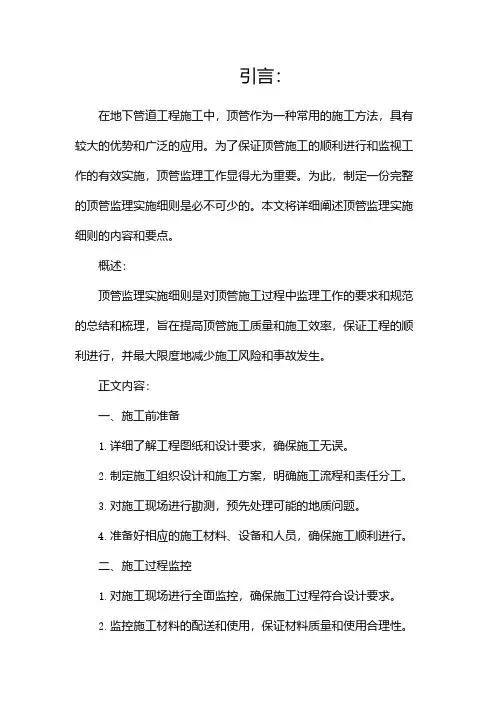 引言:

在地下管道工程施工中，顶管作为一种常用的施工方法，具有较大的优势和广泛的应用。为了保证顶管施工的顺利进行和监视工作的有效实施，顶管监理工作显得尤为重要。为此，制定一份完整的顶管监理实施细则是必不可少的。本文将详细阐述顶管监理实施细则的内容和要点。

概述:

顶管监理实施细则是对顶管施工过程中监理工作的要求和规范的总结和梳理，旨在提高顶管施工质量和施工效率，保证工程的顺利进行，并最大限度地减少施工风险和事故发生。

正文内容:

一、施工前准备

1. 详细了解工程图纸和设计要求，确保施工无误。

2. 制定施工组织设计和施工方案，明确施工流程和责任分工。

3. 对施工现场进行勘测，预先处理可能的地质问题。

4. 准备好相应的施工材料、设备和人员，确保施工顺利进行。

二、施工过程监控

1. 对施工现场进行全面监控，确保施工过程符合设计要求。

2. 监控施工材料的配送和使用，保证材料质量和使用合理性。